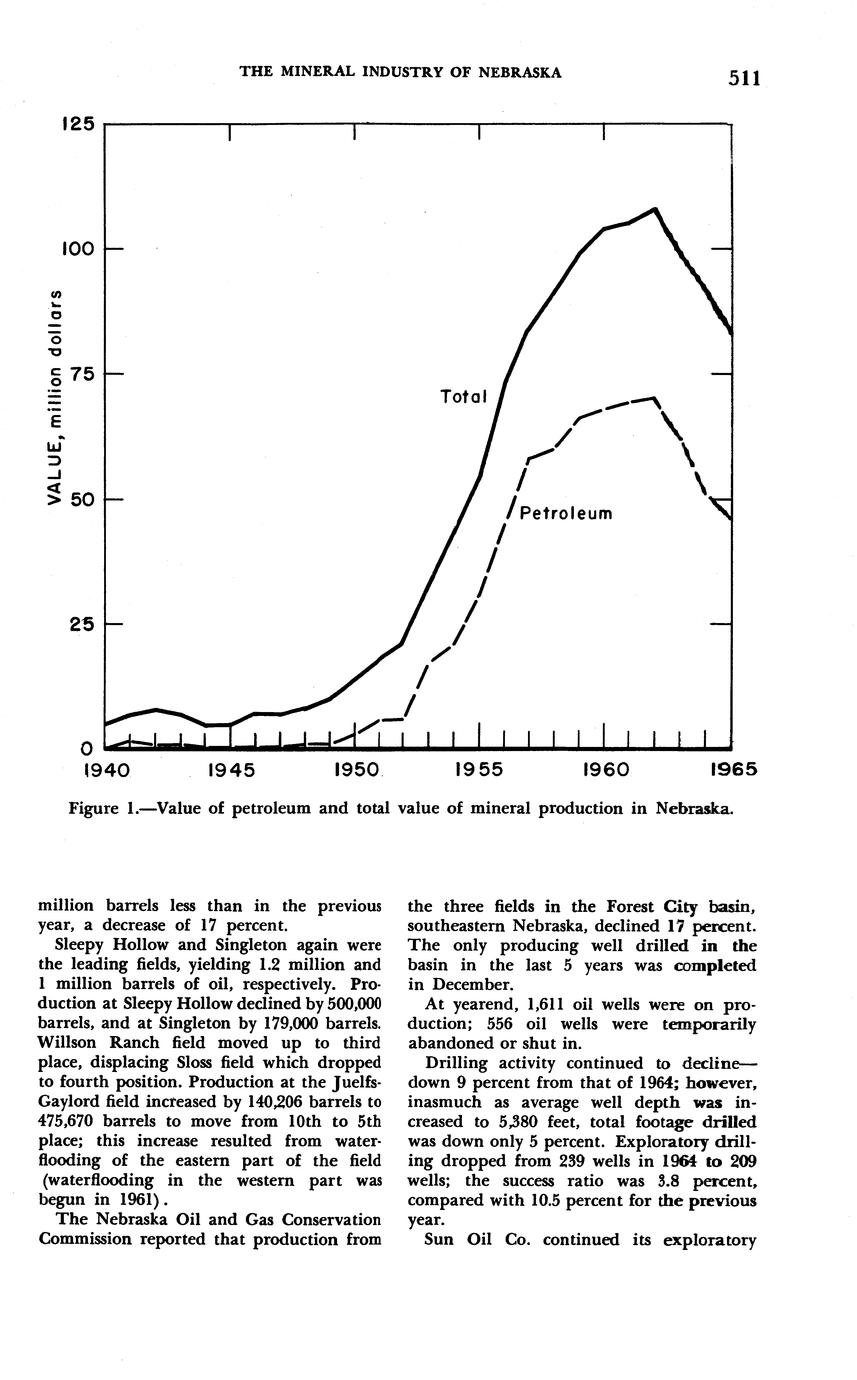 THE MINERAL INDUSTRY OF NEBRASKA

511

125

100

75

50

25

0

VALUE, million dollars

Total

Petroleum

1940 1945 1950 1955 1960 1965

Figure 1.—Value of petroleum and total value of mineral production in Nebraska.

million barrels less than in the previous year, a decrease of 17 percent.

Sleepy Hollow and Singleton again were the leading fields, yielding 1.2 million and 1 million barrels of oil, respectively. Production at Sleepy Hollow declined by 500,000 barrels, and at Singleton by 179,000 barrels. Willson Ranch field moved up to third place, displacing Sloss field which dropped to fourth position. Production at the Juelfs-Gaylord field increased by 140,206 barrels to 475,670 barrels to move from 10th to 5th place; this increase resulted from waterflooding of the eastern part of the field (waterflooding in the western part was begun in 1961).

The Nebraska Oil and Gas Conservation Commission reported that production from the three fields in the Forest City basin, southeastern Nebraska, declined 17 percent. The only producing well drilled in the basin in the last 5 years was completed in December.

At yearend, 1,611 oil wells were on production; 556 oil wells were temporarily abandoned or shut in.

Drilling activity continued to decline—down 9 percent from that of 1964; however, inasmuch as average well depth was increased to 5,380 feet, total footage drilled was down only 5 percent. Exploratory drilling dropped from 239 wells in 1964 to 209 wells; the success ratio was 3.8 percent, compared with 10.5 percent for the previous year.

Sun Oil Co. continued its exploratory